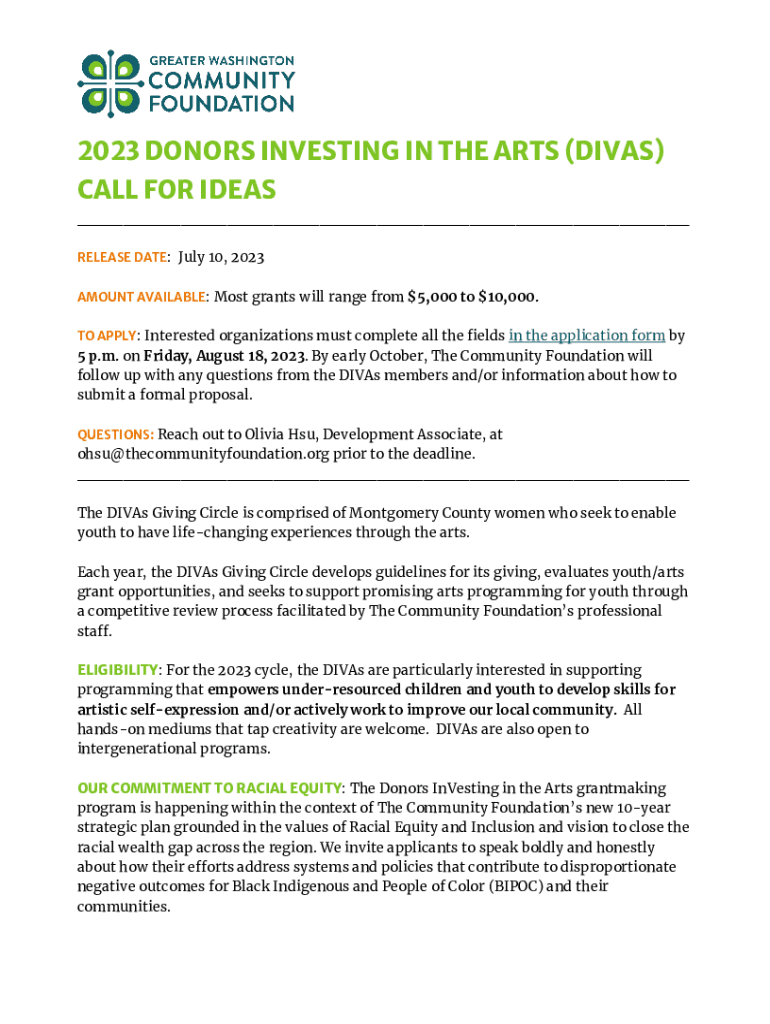 GREATER WASHINGTON
COMMUNITY
FOUNDATION

2023 DONORS INVESTING IN THE ARTS (DIVAS) CALL FOR IDEAS

RELEASE DATE: July 10, 2023

AMOUNT AVAILABLE: Most grants will range from $5,000 to $10,000.

TO APPLY: Interested organizations must complete all the fields in the application form by 5 p.m. on Friday, August 18, 2023. By early October, The Community Foundation will follow up with any questions from the DIVAs members and/or information about how to submit a formal proposal.

QUESTIONS: Reach out to Olivia Hsu, Development Associate, at ohsu@thecommunityfoundation.org prior to the deadline.

The DIVAs Giving Circle is comprised of Montgomery County women who seek to enable youth to have life-changing experiences through the arts.

Each year, the DIVAs Giving Circle develops guidelines for its giving, evaluates youth/arts grant opportunities, and seeks to support promising arts programming for youth through a competitive review process facilitated by The Community Foundation's professional staff.

ELIGIBILITY: For the 2023 cycle, the DIVAs are particularly interested in supporting programming that empowers under-resourced children and youth to develop skills for artistic self-expression and/or actively work to improve our local community. All hands-on mediums that tap creativity are welcome. DIVAs are also open to intergenerational programs.

OUR COMMITMENT TO RACIAL EQUITY: The Donors InVesting in the Arts grantmaking program is happening within the context of The Community Foundation's new 10-year strategic plan grounded in the values of Racial Equity and Inclusion and vision to close the racial wealth gap across the region. We invite applicants to speak boldly and honestly about how their efforts address systems and policies that contribute to disproportionate negative outcomes for Black Indigenous and People of Color (BIPOC) and their communities.